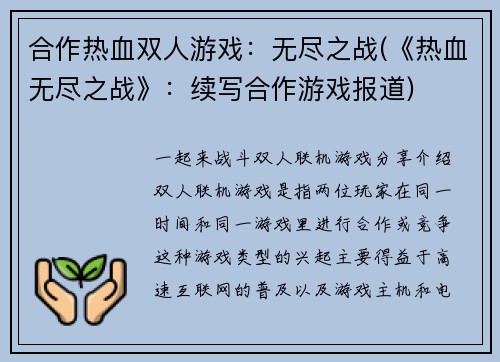 合作热血双人游戏：无尽之战(《热血无尽之战》：续写合作游戏报道)

一起来战斗双人联机游戏分享介绍双人联机游戏是指两位玩家在同一时间和同一游戏里进行合作或竞争这种游戏类型的兴起主要得益于高速互联网的普及以及游戏主机和电